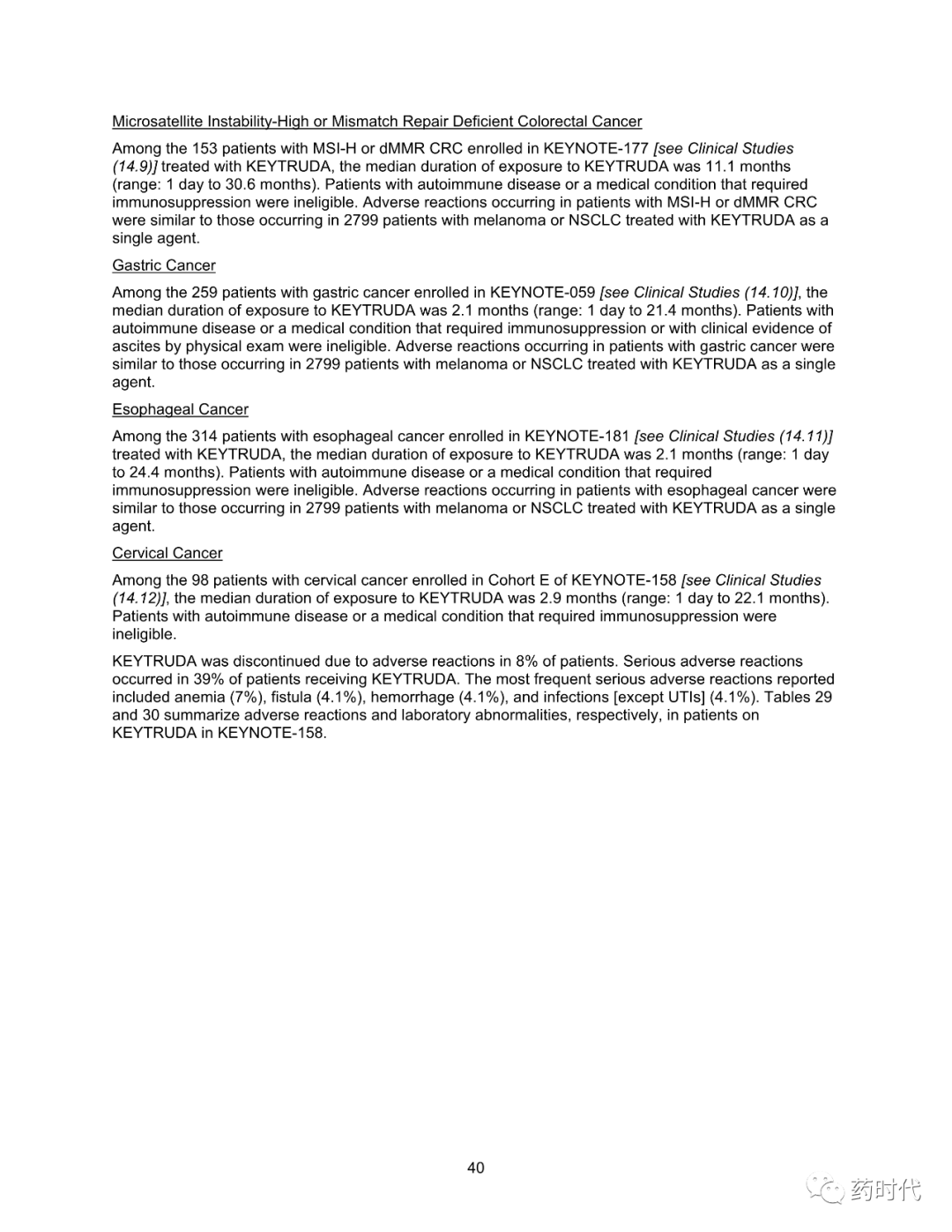 Microsatellite Instability-High or Mismatch Repair Deficient Colorectal Cancer

Among the 153 patients with MSI-H or dMMR CRC enrolled in KEYNOTE-177 [see Clinical Studies (14.9)] treated with KEYTRUDA, the median duration of exposure to KEYTRUDA was 11.1 months (range: 1 day to 30.6 months). Patients with autoimmune disease or a medical condition that required immunosuppression were ineligible. Adverse reactions occurring in patients with MSI-H or dMMR CRC were similar to those occurring in 2799 patients with melanoma or NSCLC treated with KEYTRUDA as a single agent.

Gastric Cancer

Among the 259 patients with gastric cancer enrolled in KEYNOTE-059 [see Clinical Studies (14.10)], the median duration of exposure to KEYTRUDA was 2.1 months (range: 1 day to 21.4 months). Patients with autoimmune disease or a medical condition that required immunosuppression or with clinical evidence of ascites by physical exam were ineligible. Adverse reactions occurring in patients with gastric cancer were similar to those occurring in 2799 patients with melanoma or NSCLC treated with KEYTRUDA as a single agent.

Esophageal Cancer

Among the 314 patients with esophageal cancer enrolled in KEYNOTE-181 [see Clinical Studies (14.11)] treated with KEYTRUDA, the median duration of exposure to KEYTRUDA was 2.1 months (range: 1 day to 24.4 months). Patients with autoimmune disease or a medical condition that required immunosuppression were ineligible. Adverse reactions occurring in patients with esophageal cancer were similar to those occurring in 2799 patients with melanoma or NSCLC treated with KEYTRUDA as a single agent.

Cervical Cancer

Among the 98 patients with cervical cancer enrolled in Cohort E of KEYNOTE-158 [see Clinical Studies (14.12)], the median duration of exposure to KEYTRUDA was 2.9 months (range: 1 day to 22.1 months). Patients with autoimmune disease or a medical condition that required immunosuppression were ineligible.

KEYTRUDA was discontinued due to adverse reactions in 8% of patients. Serious adverse reactions occurred in 39% of patients receiving KEYTRUDA. The most frequent serious adverse reactions reported included anemia (7%), fistula (4.1%), hemorrhage (4.1%), and infections [except UTIs] (4.1%). Tables 29 and 30 summarize adverse reactions and laboratory abnormalities, respectively, in patients on KEYTRUDA in KEYNOTE-158.

40

药时代